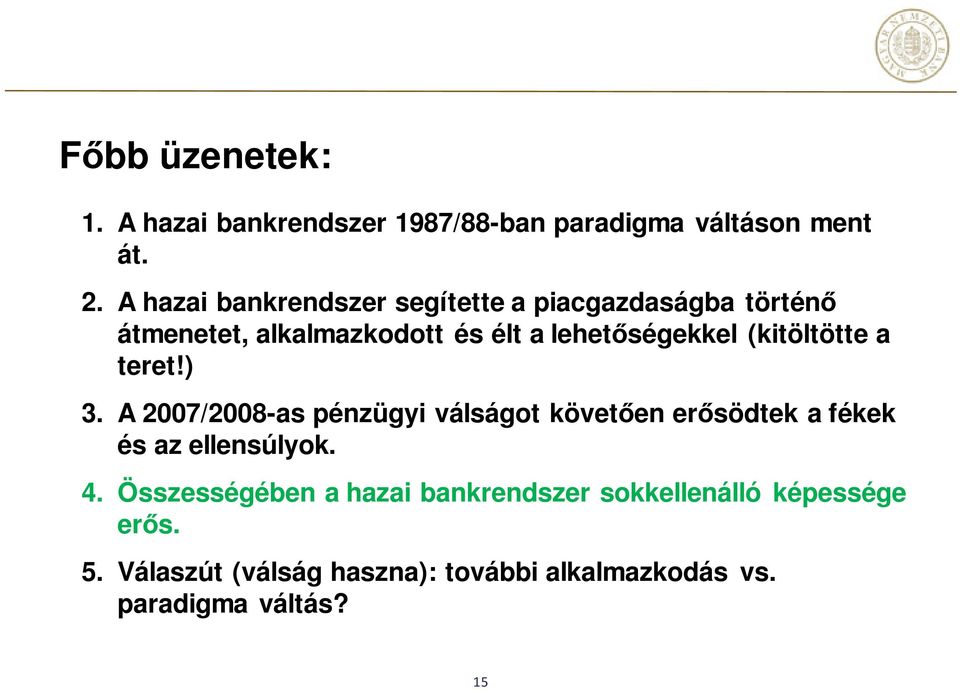 MAGYAR NEMZETI BANK

Főbb üzenetek:

1. A hazai bankrendszer 1987/88-ban paradigma váltáson ment át.

2. A hazai bankrendszer segítette a piacgazdaságba történő átmenetet, alkalmazkodott és élt a lehetőségekkel (kitöltötte a teret!)

3. A 2007/2008-as pénzügyi válságot követően erősödtek a fékek és az ellensúlyok.

4. Összességében a hazai bankrendszer sokkellenálló képessége erős.

5. Válaszút (válság haszna): további alkalmazkodás vs. paradigma váltás?

15